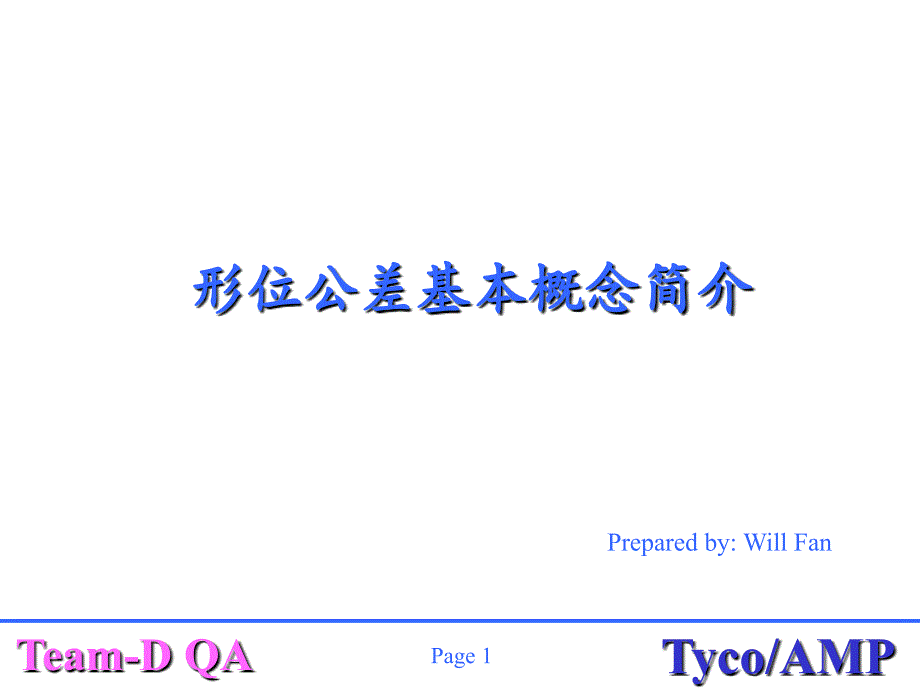 形位公差基本概念简介

Prepared by: Will Fan

Team-D QA

Page 1

Tyco/AMP